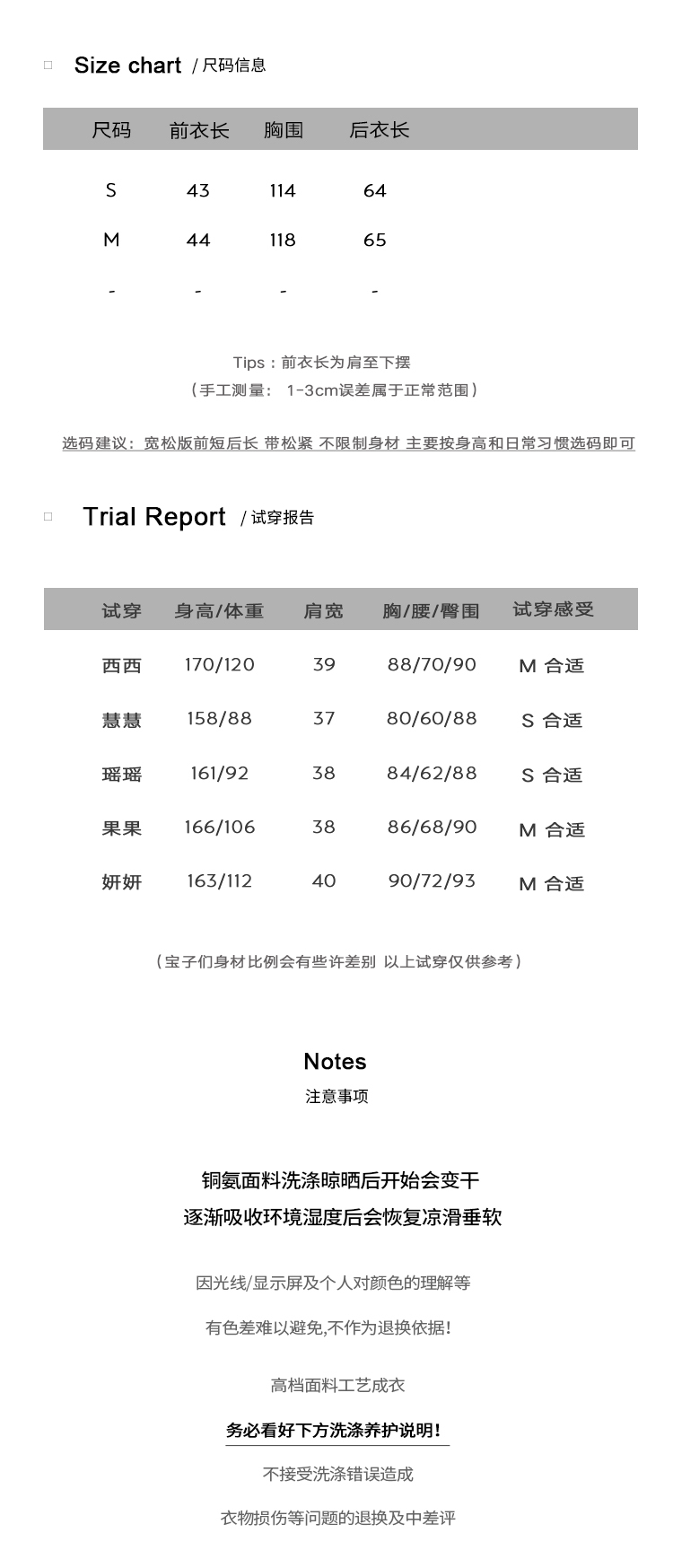 Size chart / 尺码信息

| 尺码 | 前衣长 | 胸围 | 后衣长 |
|---|---|---|---|
| S | 43 | 114 | 64 |
| M | 44 | 118 | 65 |
| - | - | - | - |

Tips：前衣长为肩至下摆
（手工测量： 1-3cm误差属于正常范围）

选码建议：宽松版前短后长 带松紧 不限制身材 主要按身高和日常习惯选码即可

Trial Report / 试穿报告

| 试穿 | 身高/体重 | 肩宽 | 胸/腰/臀围 | 试穿感受 |
|---|---|---|---|---|
| 西西 | 170/120 | 39 | 88/70/90 | M 合适 |
| 慧慧 | 158/88 | 37 | 80/60/88 | S 合适 |
| 瑶瑶 | 161/92 | 38 | 84/62/88 | S 合适 |
| 果果 | 166/106 | 38 | 86/68/90 | M 合适 |
| 妍妍 | 163/112 | 40 | 90/72/93 | M 合适 |

（宝子们身材比例会有些许差别 以上试穿仅供参考）

Notes
注意事项

铜氨面料洗涤晾晒后开始会变干
逐渐吸收环境湿度后会恢复凉滑垂软

因光线/显示屏及个人对颜色的理解等

有色差难以避免,不作为退换依据!

高档面料工艺成衣

务必看好下方洗涤养护说明!

不接受洗涤错误造成

衣物损伤等问题的退换及中差评